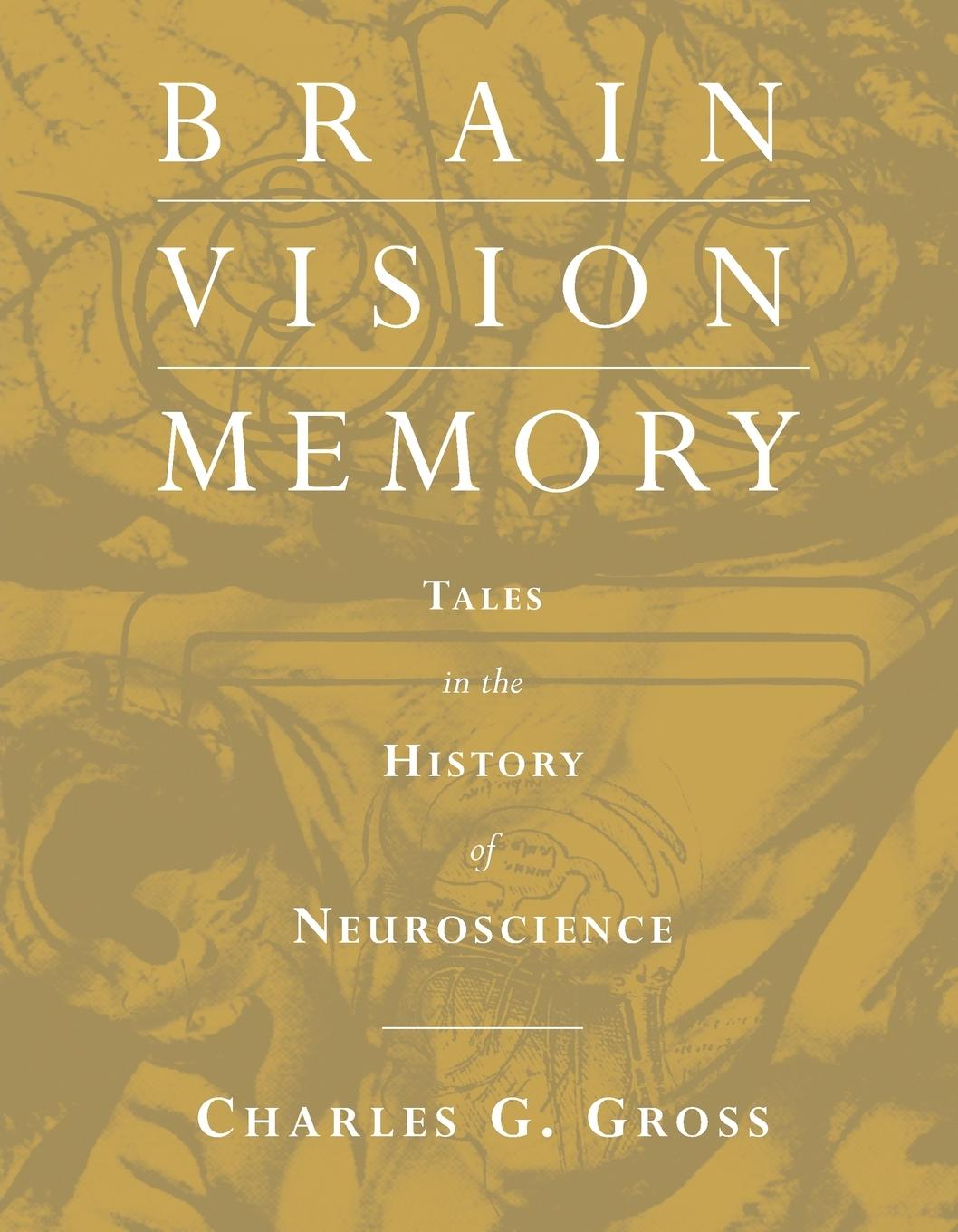 BRAIN
VISION
MEMORY

TALES
in the
HISTORY
of
NEUROSCIENCE

CHARLES G. GROSS